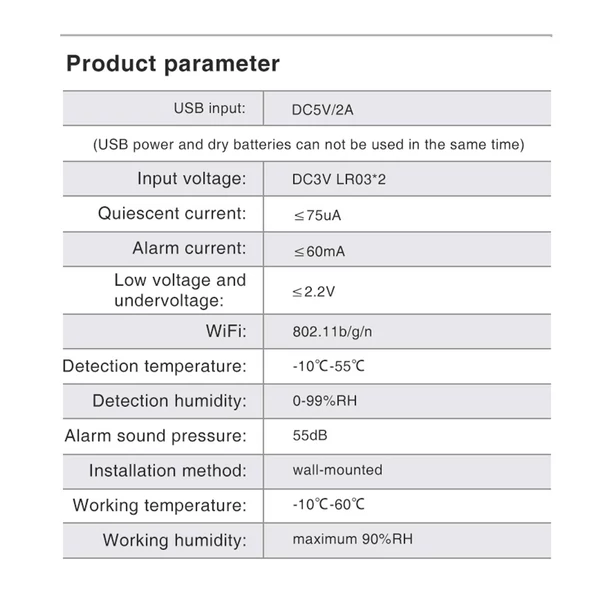 Product parameter

| USB input: | DC5V/2A |
|---|---|
| (USB power and dry batteries can not be used in the same time) | |
| Input voltage: | DC3V LR03*2 |
| Quiescent current: | ≤75uA |
| Alarm current: | ≤60mA |
| Low voltage and undervoltage: | ≤2.2V |
| WiFi: | 802.11b/g/n |
| Detection temperature: | -10℃-55℃ |
| Detection humidity: | 0-99%RH |
| Alarm sound pressure: | 55dB |
| Installation method: | wall-mounted |
| Working temperature: | -10℃-60℃ |
| Working humidity: | maximum 90%RH |